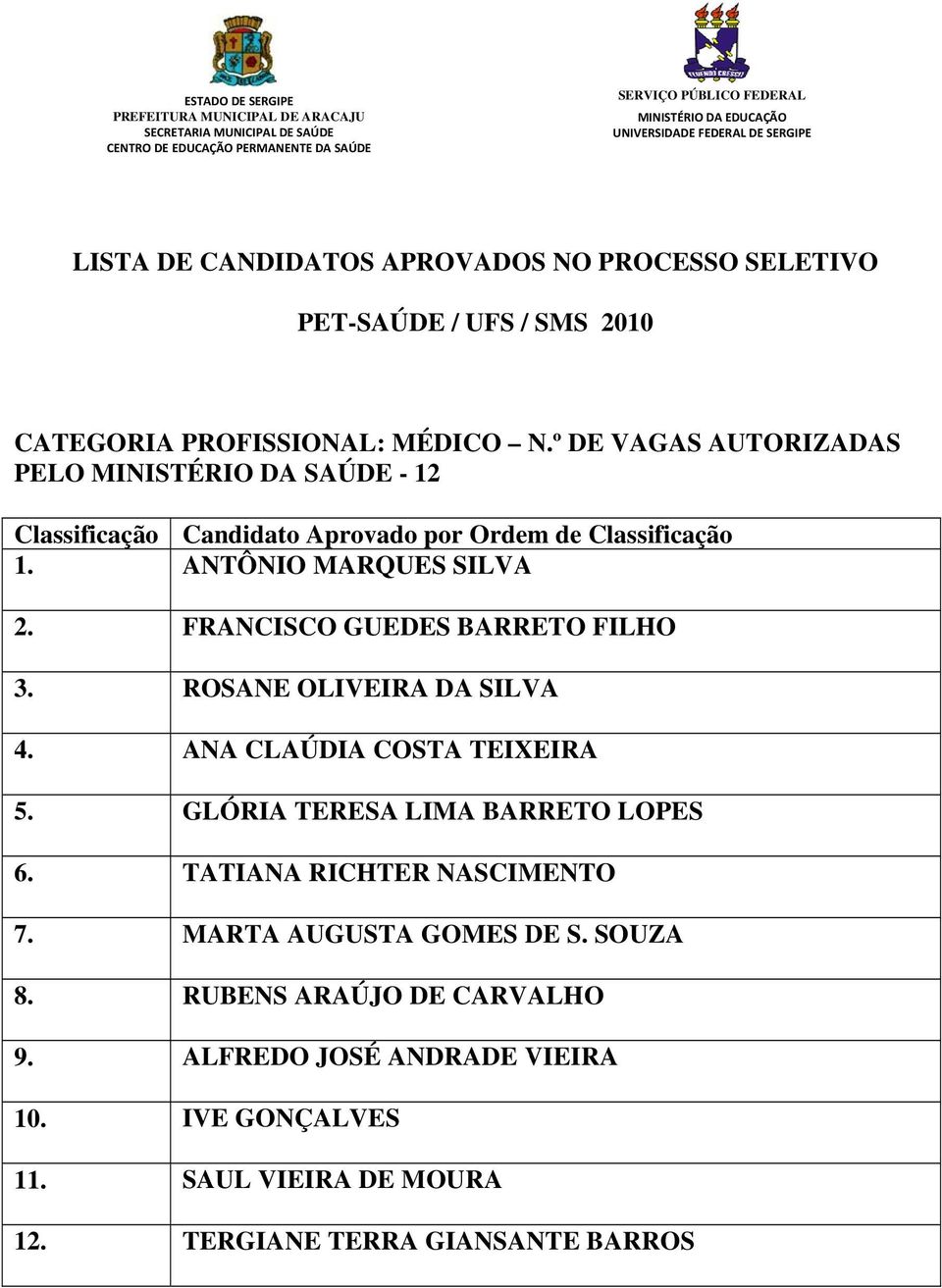 ESTADO DE SERGIPE
PREFEITURA MUNICIPAL DE ARACAJU
SECRETARIA MUNICIPAL DE SAÚDE
CENTRO DE EDUCAÇÃO PERMANENTE DA SAÚDE

SERVIÇO PÚBLICO FEDERAL
MINISTÉRIO DA EDUCAÇÃO
UNIVERSIDADE FEDERAL DE SERGIPE

LISTA DE CANDIDATOS APROVADOS NO PROCESSO SELETIVO

PET-SAÚDE / UFS / SMS 2010

CATEGORIA PROFISSIONAL: MÉDICO – N.º DE VAGAS AUTORIZADAS PELO MINISTÉRIO DA SAÚDE - 12

| Classificação | Candidato Aprovado por Ordem de Classificação |
|---|---|
| 1. | ANTÔNIO MARQUES SILVA |
| 2. | FRANCISCO GUEDES BARRETO FILHO |
| 3. | ROSANE OLIVEIRA DA SILVA |
| 4. | ANA CLAÚDIA COSTA TEIXEIRA |
| 5. | GLÓRIA TERESA LIMA BARRETO LOPES |
| 6. | TATIANA RICHTER NASCIMENTO |
| 7. | MARTA AUGUSTA GOMES DE S. SOUZA |
| 8. | RUBENS ARAÚJO DE CARVALHO |
| 9. | ALFREDO JOSÉ ANDRADE VIEIRA |
| 10. | IVE GONÇALVES |
| 11. | SAUL VIEIRA DE MOURA |
| 12. | TERGIANE TERRA GIANSANTE BARROS |